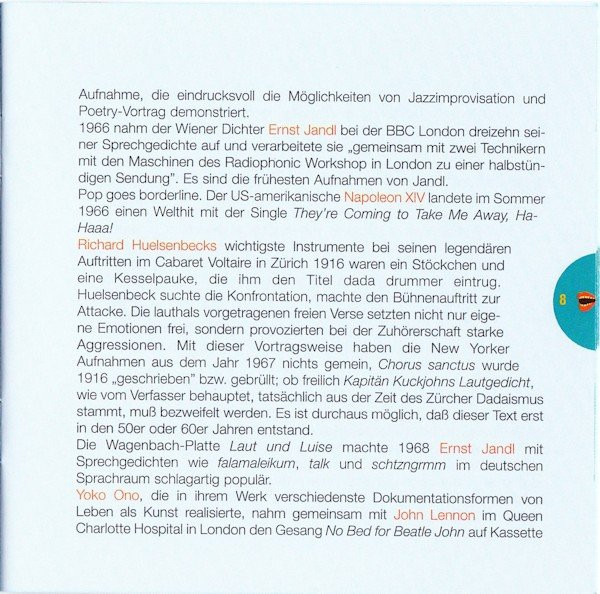 Aufnahme, die eindrucksvoll die Möglichkeiten von Jazzimprovisation und Poetry-Vortrag demonstriert.
1966 nahm der Wiener Dichter Ernst Jandl bei der BBC London dreizehn seiner Sprechgedichte auf und verarbeitete sie „gemeinsam mit zwei Technikern mit den Maschinen des Radiophonic Workshop in London zu einer halbstündigen Sendung". Es sind die frühesten Aufnahmen von Jandl.
Pop goes borderline. Der US-amerikanische Napoleon XIV landete im Sommer 1966 einen Welthit mit der Single They're Coming to Take Me Away, Ha-Haaa!
Richard Huelsenbecks wichtigste Instrumente bei seinen legendären Auftritten im Cabaret Voltaire in Zürich 1916 waren ein Stöckchen und eine Kesselpauke, die ihm den Titel dada drummer eintrug. Huelsenbeck suchte die Konfrontation, machte den Bühnenauftritt zur Attacke. Die lauthals vorgetragenen freien Verse setzten nicht nur eigene Emotionen frei, sondern provozierten bei der Zuhörerschaft starke Aggressionen. Mit dieser Vortragsweise haben die New Yorker Aufnahmen aus dem Jahr 1967 nichts gemein, Chorus sanctus wurde 1916 „geschrieben" bzw. gebrüllt; ob freilich Kapitän Kuckjohns Lautgedicht, wie vom Verfasser behauptet, tatsächlich aus der Zeit des Zürcher Dadaismus stammt, muß bezweifelt werden. Es ist durchaus möglich, daß dieser Text erst in den 50er oder 60er Jahren entstand.
Die Wagenbach-Platte Laut und Luise machte 1968 Ernst Jandl mit Sprechgedichten wie falamaleikum, talk und schtzngrmm im deutschen Sprachraum schlagartig populär.
Yoko Ono, die in ihrem Werk verschiedenste Dokumentationsformen von Leben als Kunst realisierte, nahm gemeinsam mit John Lennon im Queen Charlotte Hospital in London den Gesang No Bed for Beatle John auf Kassette

8